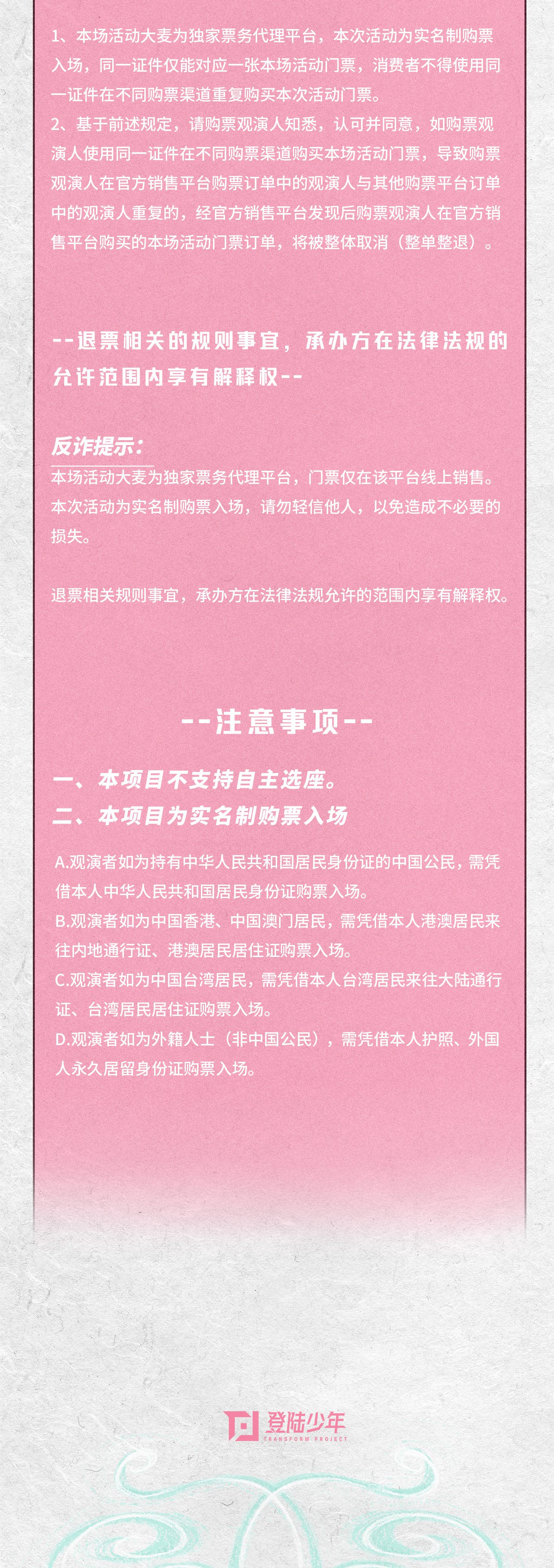 1、本场活动大麦为独家票务代理平台，本次活动为实名制购票入场，同一证件仅能对应一张本场活动门票，消费者不得使用同一证件在不同购票渠道重复购买本次活动门票。
2、基于前述规定，请购票观演人知悉，认可并同意，如购票观演人使用同一证件在不同购票渠道购买本场活动门票，导致购票观演人在官方销售平台购票订单中的观演人与其他购票平台订单中的观演人重复的，经官方销售平台发现后购票观演人在官方销售平台购买的本场活动门票订单，将被整体取消（整单整退）。

--退票相关的规则事宜，承办方在法律法规的允许范围内享有解释权--

反诈提示：
本场活动大麦为独家票务代理平台，门票仅在该平台线上销售。本次活动为实名制购票入场，请勿轻信他人，以免造成不必要的损失。

退票相关规则事宜，承办方在法律法规允许的范围内享有解释权。

--注意事项--

一、本项目不支持自主选座。
二、本项目为实名制购票入场

A.观演者如为持有中华人民共和国居民身份证的中国公民，需凭借本人中华人民共和国居民身份证购票入场。
B.观演者如为中国香港、中国澳门居民，需凭借本人港澳居民来往内地通行证、港澳居民居住证购票入场。
C.观演者如为中国台湾居民，需凭借本人台湾居民来往大陆通行证、台湾居民居住证购票入场。
D.观演者如为外籍人士（非中国公民），需凭借本人护照、外国人永久居留身份证购票入场。

登陆少年
TRANSFORM PROJECT